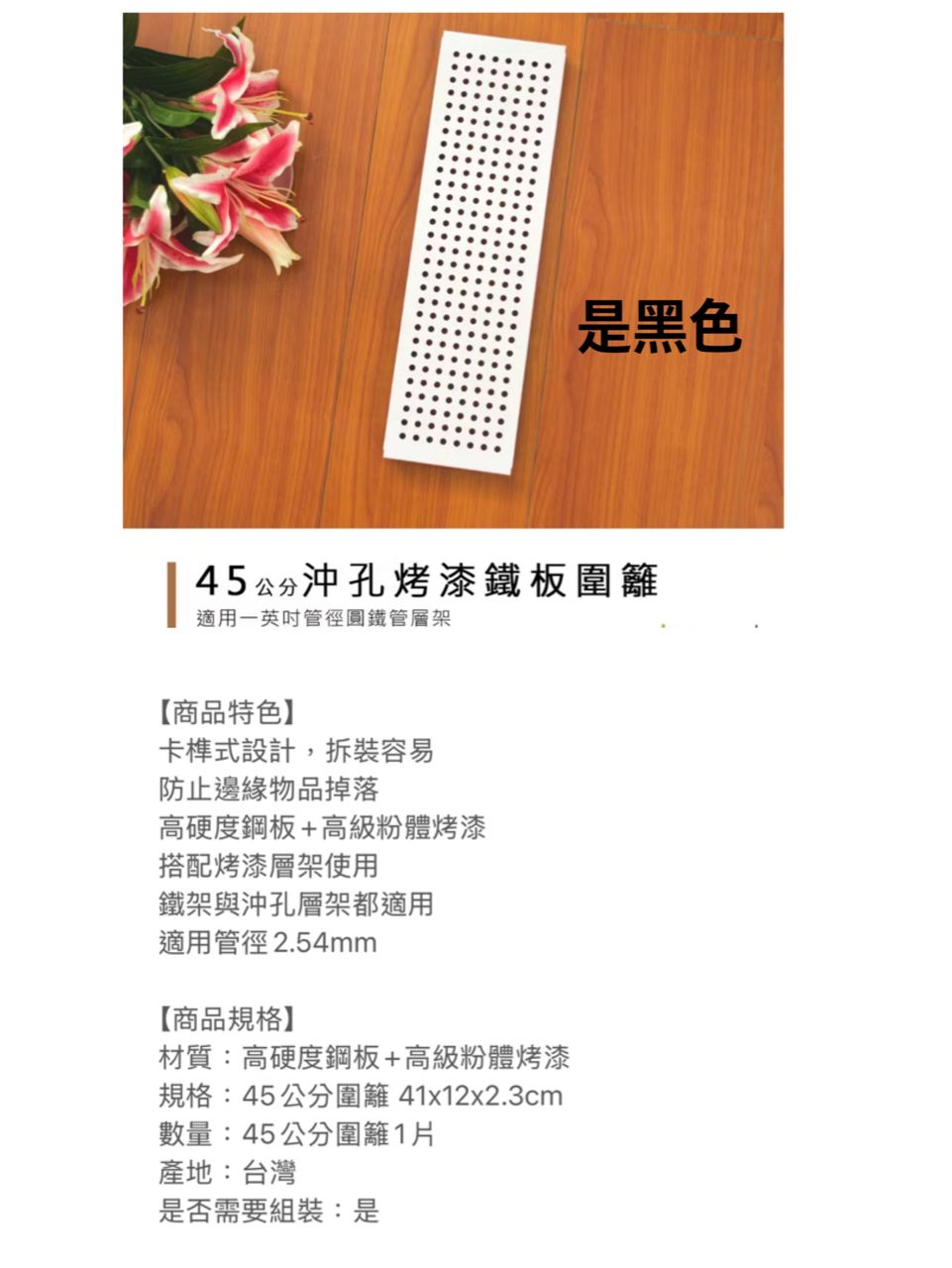 是黑色

45公分沖孔烤漆鐵板圍籬
適用一英吋管徑圓鐵管層架

【商品特色】
卡榫式設計，拆裝容易
防止邊緣物品掉落
高硬度鋼板+高級粉體烤漆
搭配烤漆層架使用
鐵架與沖孔層架都適用
適用管徑 2.54mm

【商品規格】
材質：高硬度鋼板+高級粉體烤漆
規格：45公分圍籬 41x12x2.3cm
數量：45公分圍籬1片
產地：台灣
是否需要組裝：是